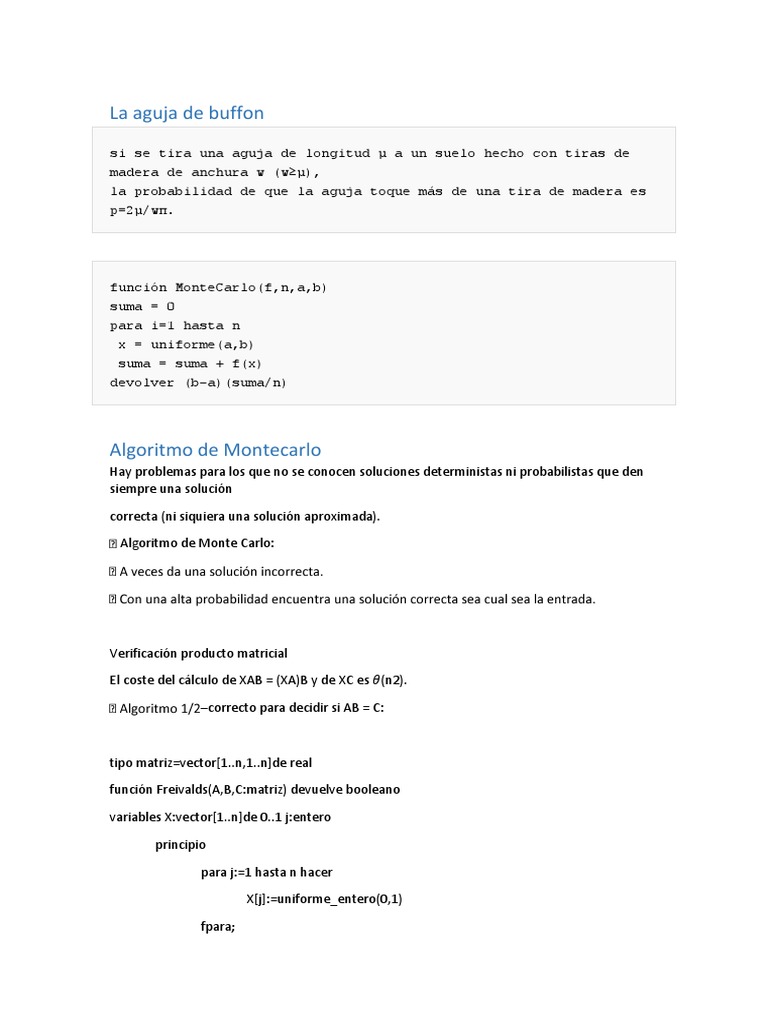 La aguja de buffon

si se tira una aguja de longitud µ a un suelo hecho con tiras de madera de anchura w (w≥µ),
la probabilidad de que la aguja toque más de una tira de madera es p=2µ/wπ.

función MonteCarlo(f,n,a,b)
suma = 0
para i=1 hasta n
 x = uniforme(a,b)
 suma = suma + f(x)
devolver (b-a)(suma/n)

Algoritmo de Montecarlo

Hay problemas para los que no se conocen soluciones deterministas ni probabilistas que den siempre una solución

correcta (ni siquiera una solución aproximada).

 Algoritmo de Monte Carlo:

 A veces da una solución incorrecta.

 Con una alta probabilidad encuentra una solución correcta sea cual sea la entrada.

Verificación producto matricial

El coste del cálculo de XAB = (XA)B y de XC es $\theta$(n2).

 Algoritmo 1/2–correcto para decidir si AB = C:

tipo matriz=vector[1..n,1..n]de real

función Freivalds(A,B,C:matriz) devuelve booleano

variables X:vector[1..n]de 0..1 j:entero

principio

para j:=1 hasta n hacer

X[j]:=uniforme_entero(0,1)

fpara;